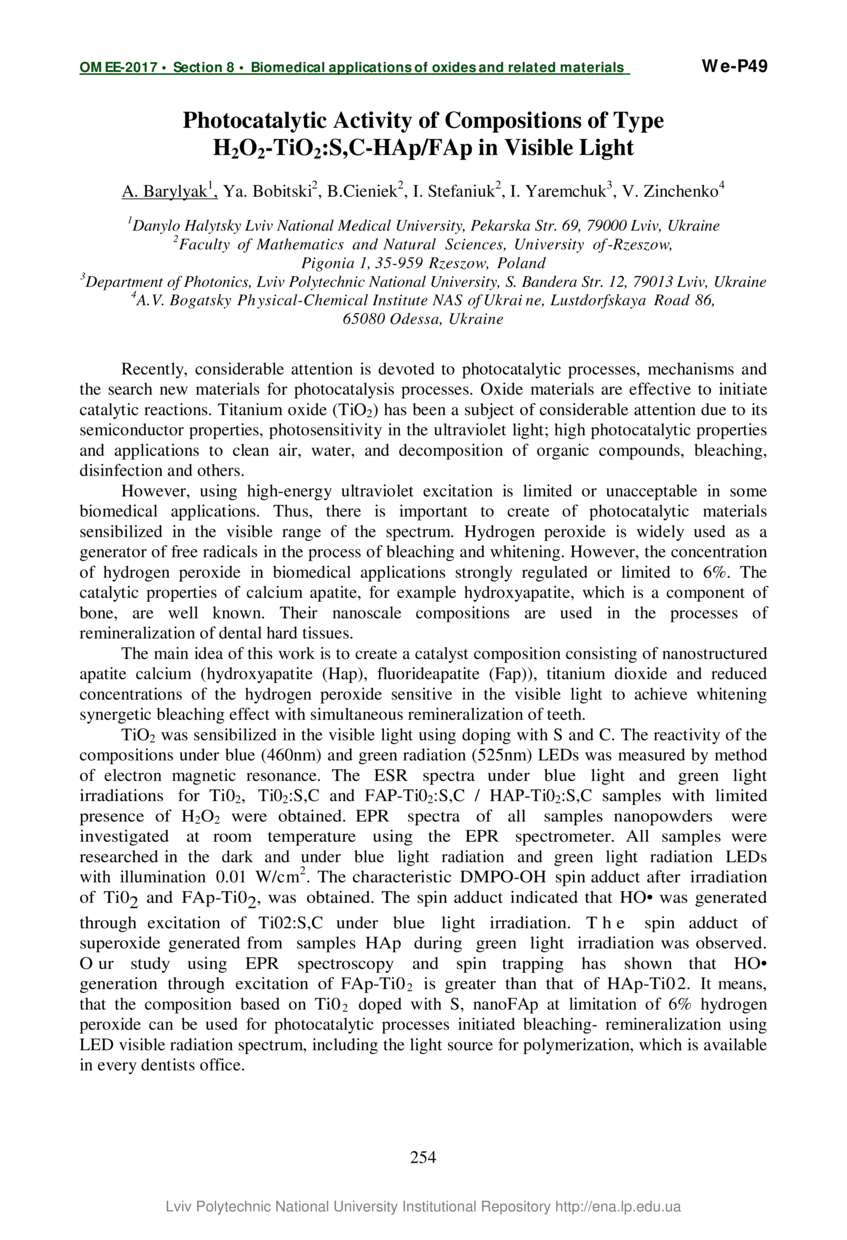 OMEE-2017 • Section 8 • Biomedical applications of oxides and related materials

We-P49

Photocatalytic Activity of Compositions of Type $H_2O_2$-$TiO_2$:S,C-HAp/FAp in Visible Light

A. Barylyak$^1$, Ya. Bobitski$^2$, B.Cieniek$^2$, I. Stefaniuk$^2$, I. Yaremchuk$^3$, V. Zinchenko$^4$

$^1$Danylo Halytsky Lviv National Medical University, Pekarska Str. 69, 79000 Lviv, Ukraine
$^2$Faculty of Mathematics and Natural Sciences, University of-Rzeszow, Pigonia 1, 35-959 Rzeszow, Poland
$^3$Department of Photonics, Lviv Polytechnic National University, S. Bandera Str. 12, 79013 Lviv, Ukraine
$^4$A.V. Bogatsky Physical-Chemical Institute NAS of Ukraine, Lustdorfskaya Road 86, 65080 Odessa, Ukraine

Recently, considerable attention is devoted to photocatalytic processes, mechanisms and the search new materials for photocatalysis processes. Oxide materials are effective to initiate catalytic reactions. Titanium oxide ($TiO_2$) has been a subject of considerable attention due to its semiconductor properties, photosensitivity in the ultraviolet light; high photocatalytic properties and applications to clean air, water, and decomposition of organic compounds, bleaching, disinfection and others.

However, using high-energy ultraviolet excitation is limited or unacceptable in some biomedical applications. Thus, there is important to create of photocatalytic materials sensibilized in the visible range of the spectrum. Hydrogen peroxide is widely used as a generator of free radicals in the process of bleaching and whitening. However, the concentration of hydrogen peroxide in biomedical applications strongly regulated or limited to 6%. The catalytic properties of calcium apatite, for example hydroxyapatite, which is a component of bone, are well known. Their nanoscale compositions are used in the processes of remineralization of dental hard tissues.

The main idea of this work is to create a catalyst composition consisting of nanostructured apatite calcium (hydroxyapatite (Hap), fluorideapatite (Fap)), titanium dioxide and reduced concentrations of the hydrogen peroxide sensitive in the visible light to achieve whitening synergetic bleaching effect with simultaneous remineralization of teeth.

$TiO_2$ was sensibilized in the visible light using doping with S and C. The reactivity of the compositions under blue (460nm) and green radiation (525nm) LEDs was measured by method of electron magnetic resonance. The ESR spectra under blue light and green light irradiations for $Ti0_2$, $Ti0_2$:S,C and FAP-$Ti0_2$:S,C / HAP-$Ti0_2$:S,C samples with limited presence of $H_2O_2$ were obtained. EPR spectra of all samples nanopowders were investigated at room temperature using the EPR spectrometer. All samples were researched in the dark and under blue light radiation and green light radiation LEDs with illumination 0.01 W/cm$^2$. The characteristic DMPO-OH spin adduct after irradiation of $Ti0_2$ and FAp-$Ti0_2$, was obtained. The spin adduct indicated that HO• was generated through excitation of Ti02:S,C under blue light irradiation. The spin adduct of superoxide generated from samples HAp during green light irradiation was observed. Our study using EPR spectroscopy and spin trapping has shown that HO• generation through excitation of FAp-$Ti0_2$ is greater than that of HAp-Ti02. It means, that the composition based on $Ti0_2$ doped with S, nanoFAp at limitation of 6% hydrogen peroxide can be used for photocatalytic processes initiated bleaching- remineralization using LED visible radiation spectrum, including the light source for polymerization, which is available in every dentists office.

254

Lviv Polytechnic National University Institutional Repository http://ena.lp.edu.ua